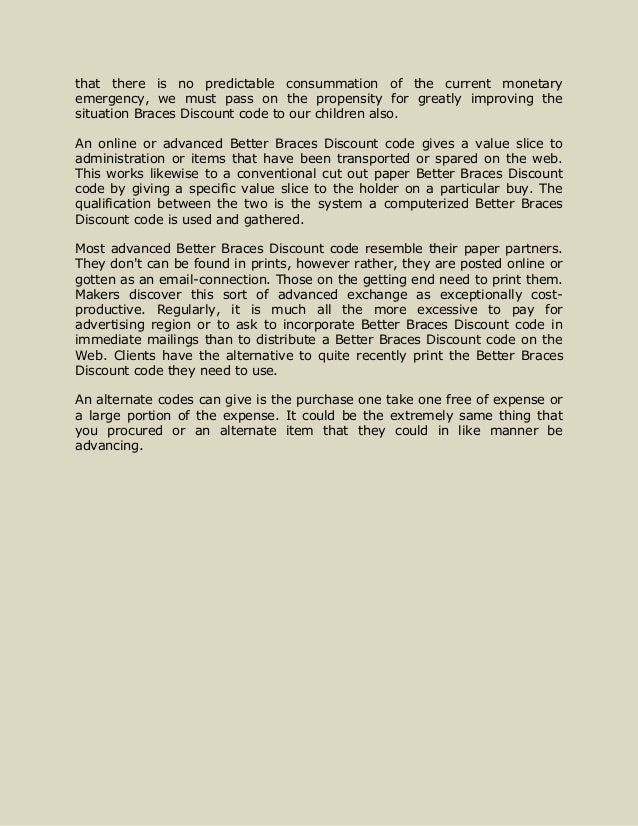 that there is no predictable consummation of the current monetary emergency, we must pass on the propensity for greatly improving the situation Braces Discount code to our children also.

An online or advanced Better Braces Discount code gives a value slice to administration or items that have been transported or spared on the web. This works likewise to a conventional cut out paper Better Braces Discount code by giving a specific value slice to the holder on a particular buy. The qualification between the two is the system a computerized Better Braces Discount code is used and gathered.

Most advanced Better Braces Discount code resemble their paper partners. They don't can be found in prints, however rather, they are posted online or gotten as an email-connection. Those on the getting end need to print them. Makers discover this sort of advanced exchange as exceptionally cost-productive. Regularly, it is much all the more excessive to pay for advertising region or to ask to incorporate Better Braces Discount code in immediate mailings than to distribute a Better Braces Discount code on the Web. Clients have the alternative to quite recently print the Better Braces Discount code they need to use.

An alternate codes can give is the purchase one take one free of expense or a large portion of the expense. It could be the extremely same thing that you procured or an alternate item that they could in like manner be advancing.